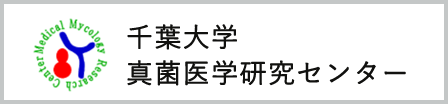 Medical Mycology Research Center

千葉大学
真菌医学研究センター